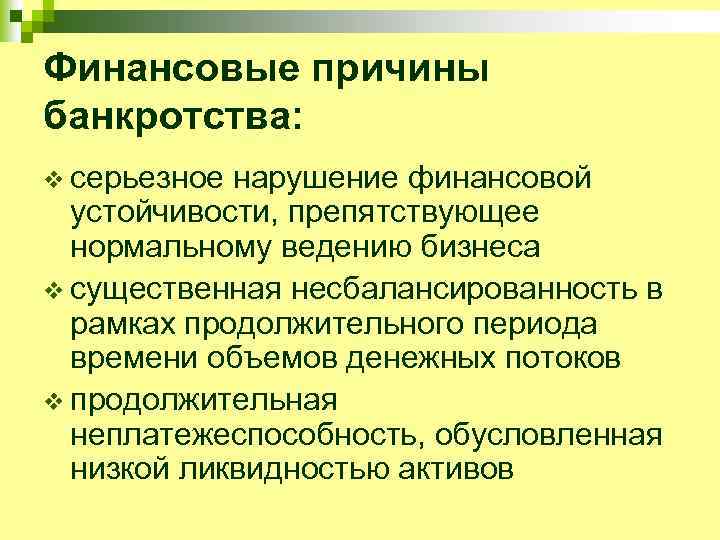 Финансовые причины банкротства:

❖ серьезное нарушение финансовой устойчивости, препятствующее нормальному ведению бизнеса

❖ существенная несбалансированность в рамках продолжительного периода времени объемов денежных потоков

❖ продолжительная неплатежеспособность, обусловленная низкой ликвидностью активов